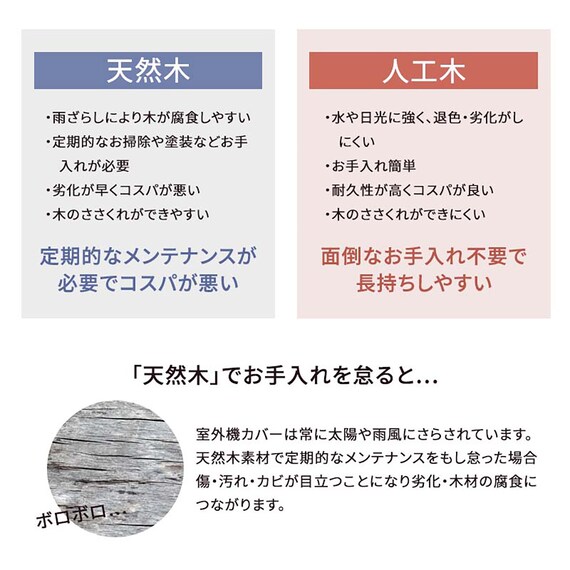 天然木

・雨ざらしにより木が腐食しやすい
・定期的なお掃除や塗装などお手入れが必要
・劣化が早くコスパが悪い
・木のささくれができやすい

定期的なメンテナンスが必要でコスパが悪い

人工木

・水や日光に強く、退色・劣化がしにくい
・お手入れ簡単
・耐久性が高くコスパが良い
・木のささくれができにくい

面倒なお手入れ不要で長持ちしやすい

「天然木」でお手入れを怠ると…

ボロボロ…

室外機カバーは常に太陽や雨風にさらされています。天然木素材で定期的なメンテナンスをもし怠った場合傷・汚れ・カビが目立つことになり劣化・木材の腐食につながります。